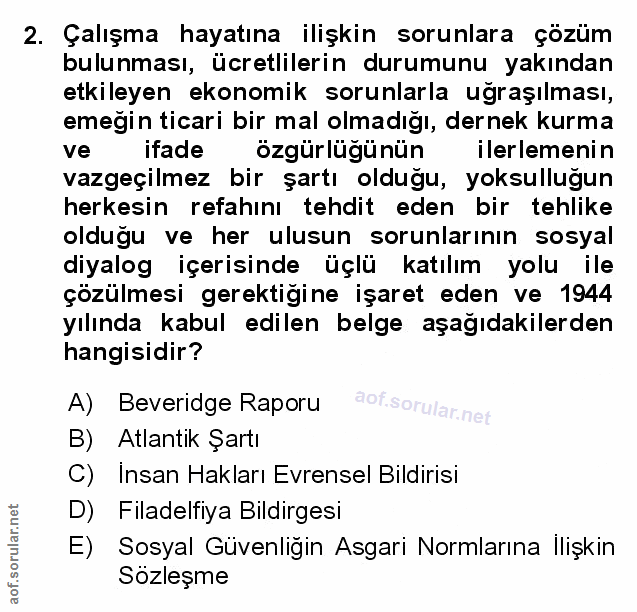 2. Çalışma hayatına ilişkin sorunlara çözüm bulunması, ücretlilerin durumunu yakından etkileyen ekonomik sorunlarla uğraşılması, emeğin ticari bir mal olmadığı, dernek kurma ve ifade özgürlüğünün ilerlemenin vazgeçilmez bir şartı olduğu, yoksulluğun herkesin refahını tehdit eden bir tehlike olduğu ve her ulusun sorunlarının sosyal diyalog içerisinde üçlü katılım yolu ile çözülmesi gerektiğine işaret eden ve 1944 yılında kabul edilen belge aşağıdakilerden hangisidir?

A) Beveridge Raporu
aof.sorular.net
B) Atlantik Şartı
C) İnsan Hakları Evrensel Bildirisi
D) Filadelfiya Bildirgesi
E) Sosyal Güvenliğin Asgari Normlarına İlişkin Sözleşme

aof.sorular.net